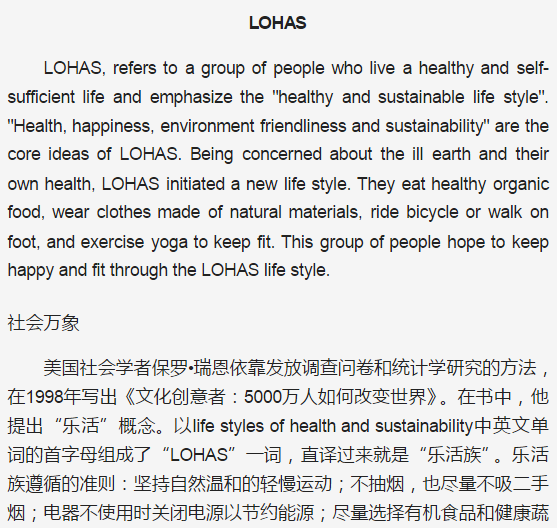 LOHAS

LOHAS, refers to a group of people who live a healthy and self-sufficient life and emphasize the "healthy and sustainable life style". "Health, happiness, environment friendliness and sustainability" are the core ideas of LOHAS. Being concerned about the ill earth and their own health, LOHAS initiated a new life style. They eat healthy organic food, wear clothes made of natural materials, ride bicycle or walk on foot, and exercise yoga to keep fit. This group of people hope to keep happy and fit through the LOHAS life style.

社会万象

美国社会学者保罗•瑞恩依靠发放调查问卷和统计学研究的方法，在1998年写出《文化创意者：5000万人如何改变世界》。在书中，他提出“乐活”概念。以life styles of health and sustainability中英文单词的首字母组成了“LOHAS”一词，直译过来就是“乐活族”。乐活族遵循的准则：坚持自然温和的轻慢运动；不抽烟，也尽量不吸二手烟；电器不使用时关闭电源以节约能源；尽量选择有机食品和健康蔬